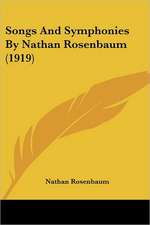 Songs And Symphonies By Nathan Rosenbaum (1919)

Nathan Rosenbaum